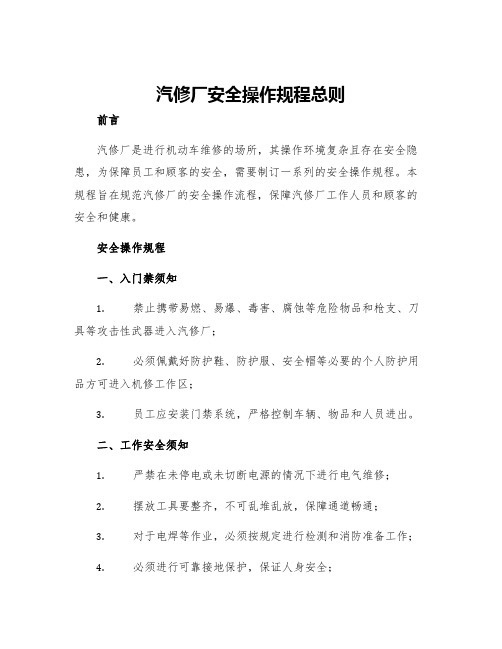 汽修厂安全操作规程总则

前言

汽修厂是进行机动车维修的场所，其操作环境复杂且存在安全隐患，为保障员工和顾客的安全，需要制订一系列的安全操作规程。本规程旨在规范汽修厂的安全操作流程，保障汽修厂工作人员和顾客的安全和健康。

安全操作规程

一、入门禁须知

1. 禁止携带易燃、易爆、毒害、腐蚀等危险物品和枪支、刀具等攻击性武器进入汽修厂；

2. 必须佩戴好防护鞋、防护服、安全帽等必要的个人防护用品方可进入机修工作区；

3. 员工应安装门禁系统，严格控制车辆、物品和人员进出。

二、工作安全须知

1. 严禁在未停电或未切断电源的情况下进行电气维修；

2. 摆放工具要整齐，不可乱堆乱放，保障通道畅通；

3. 对于电焊等作业，必须按规定进行检测和消防准备工作；

4. 必须进行可靠接地保护，保证人身安全；